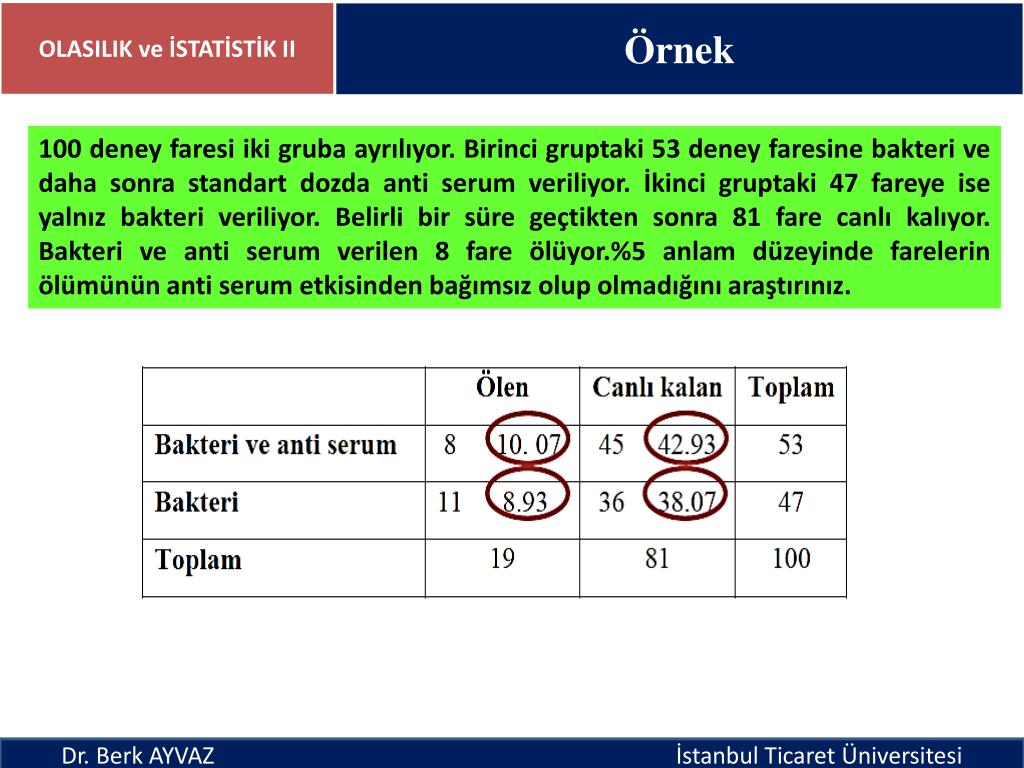 OLASILIK ve İSTATİSTİK II

Örnek

100 deney faresi iki gruba ayrılıyor. Birinci gruptaki 53 deney faresine bakteri ve daha sonra standart dozda anti serum veriliyor. İkinci gruptaki 47 fareye ise yalnız bakteri veriliyor. Belirli bir süre geçtikten sonra 81 fare canlı kalıyor. Bakteri ve anti serum verilen 8 fare ölüyor.%5 anlam düzeyinde farelerin ölümünün anti serum etkisinden bağımsız olup olmadığını araştırınız.

| | Ölen | Canlı kalan | Toplam |
|---|---|---|---|
| Bakteri ve anti serum | 8 10. 07 | 45 42.93 | 53 |
| Bakteri | 11 8.93 | 36 38.07 | 47 |
| Toplam | 19 | 81 | 100 |

Dr. Berk AYVAZ

İstanbul Ticaret Üniversitesi